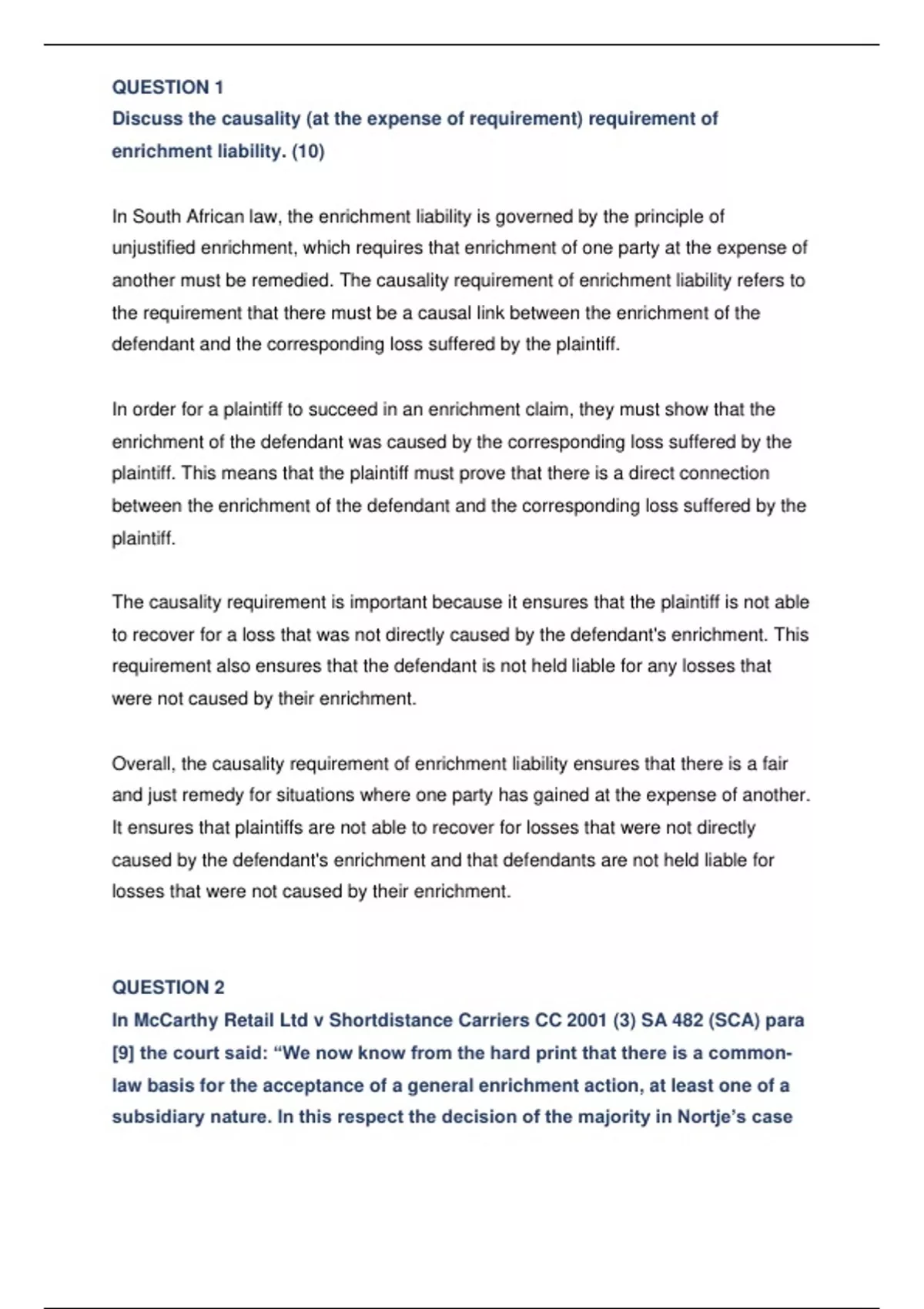 QUESTION 1
Discuss the causality (at the expense of requirement) requirement of enrichment liability. (10)

In South African law, the enrichment liability is governed by the principle of unjustified enrichment, which requires that enrichment of one party at the expense of another must be remedied. The causality requirement of enrichment liability refers to the requirement that there must be a causal link between the enrichment of the defendant and the corresponding loss suffered by the plaintiff.

In order for a plaintiff to succeed in an enrichment claim, they must show that the enrichment of the defendant was caused by the corresponding loss suffered by the plaintiff. This means that the plaintiff must prove that there is a direct connection between the enrichment of the defendant and the corresponding loss suffered by the plaintiff.

The causality requirement is important because it ensures that the plaintiff is not able to recover for a loss that was not directly caused by the defendant's enrichment. This requirement also ensures that the defendant is not held liable for any losses that were not caused by their enrichment.

Overall, the causality requirement of enrichment liability ensures that there is a fair and just remedy for situations where one party has gained at the expense of another. It ensures that plaintiffs are not able to recover for losses that were not directly caused by the defendant's enrichment and that defendants are not held liable for losses that were not caused by their enrichment.

QUESTION 2
In McCarthy Retail Ltd v Shortdistance Carriers CC 2001 (3) SA 482 (SCA) para [9] the court said: “We now know from the hard print that there is a common-law basis for the acceptance of a general enrichment action, at least one of a subsidiary nature. In this respect the decision of the majority in Nortje’s case